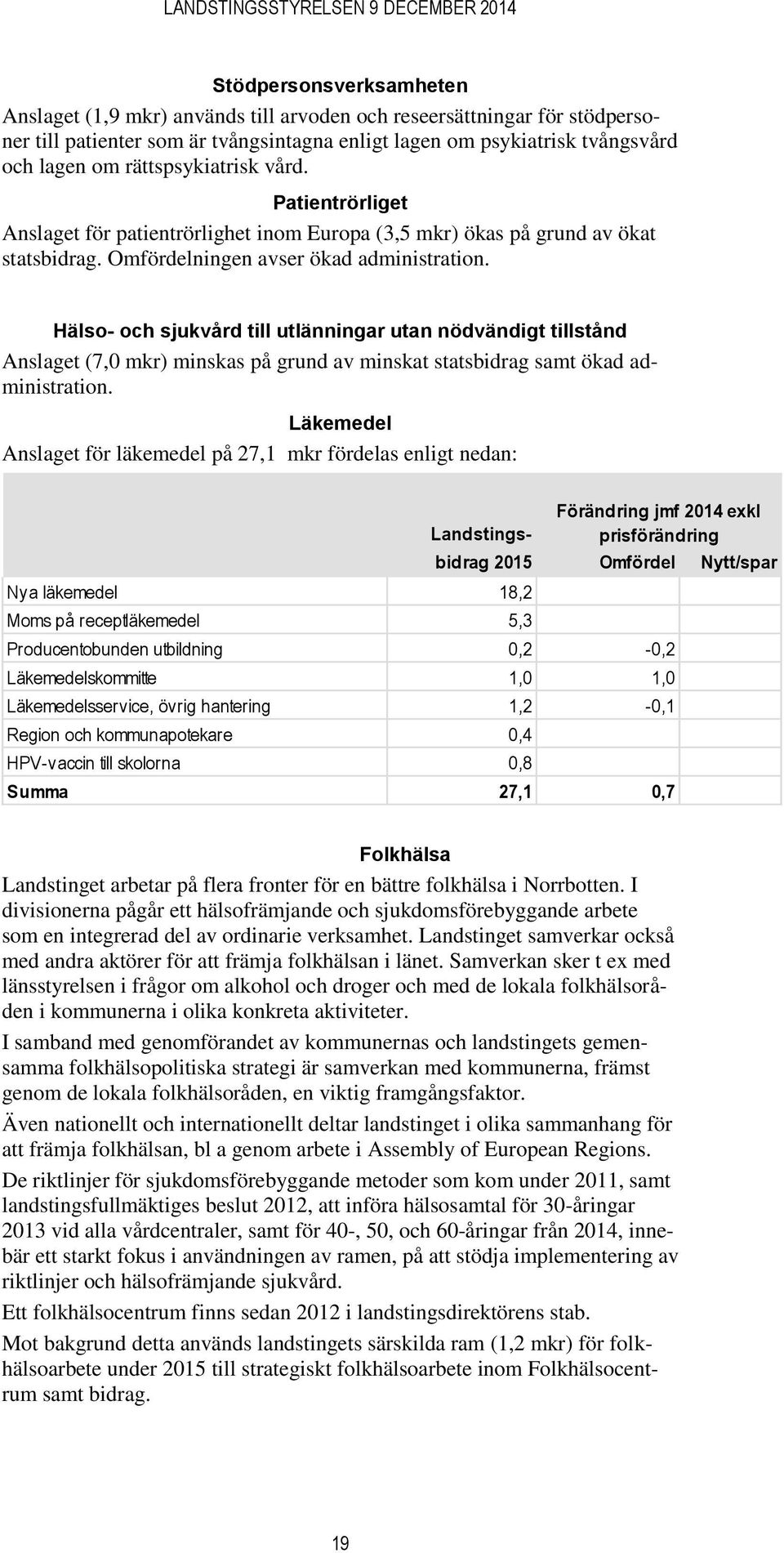 LANDSTINGSSTYRELSEN 9 DECEMBER 2014

Stödpersonsverksamheten

Anslaget (1,9 mkr) används till arvoden och reseersättningar för stödpersoner till patienter som är tvångsintagna enligt lagen om psykiatrisk tvångsvård och lagen om rättspsykiatrisk vård.

Patientrörliget

Anslaget för patientrörlighet inom Europa (3,5 mkr) ökas på grund av ökat statsbidrag. Omfördelningen avser ökad administration.

Hälso- och sjukvård till utlänningar utan nödvändigt tillstånd

Anslaget (7,0 mkr) minskas på grund av minskat statsbidrag samt ökad administration.

Läkemedel

Anslaget för läkemedel på 27,1 mkr fördelas enligt nedan:

| | Landstingsbidrag 2015 | Förändring jmf 2014 exkl prisförändring Omfördel | Nytt/spar |
|---|---|---|---|
| Nya läkemedel | 18,2 | | |
| Moms på receptläkemedel | 5,3 | | |
| Producentobunden utbildning | 0,2 | -0,2 | |
| Läkemedelskommitte | 1,0 | 1,0 | |
| Läkemedelsservice, övrig hantering | 1,2 | -0,1 | |
| Region och kommunapotekare | 0,4 | | |
| HPV-vaccin till skolorna | 0,8 | | |
| Summa | 27,1 | 0,7 | |

Folkhälsa

Landstinget arbetar på flera fronter för en bättre folkhälsa i Norrbotten. I divisionerna pågår ett hälsofrämjande och sjukdomsförebyggande arbete som en integrerad del av ordinarie verksamhet. Landstinget samverkar också med andra aktörer för att främja folkhälsan i länet. Samverkan sker t ex med länsstyrelsen i frågor om alkohol och droger och med de lokala folkhälsoråden i kommunerna i olika konkreta aktiviteter.

I samband med genomförandet av kommunernas och landstingets gemensamma folkhälsopolitiska strategi är samverkan med kommunerna, främst genom de lokala folkhälsoråden, en viktig framgångsfaktor.

Även nationellt och internationellt deltar landstinget i olika sammanhang för att främja folkhälsan, bl a genom arbete i Assembly of European Regions.

De riktlinjer för sjukdomsförebyggande metoder som kom under 2011, samt landstingsfullmäktiges beslut 2012, att införa hälsosamtal för 30-åringar 2013 vid alla vårdcentraler, samt för 40-, 50, och 60-åringar från 2014, innebär ett starkt fokus i användningen av ramen, på att stödja implementering av riktlinjer och hälsofrämjande sjukvård.

Ett folkhälsocentrum finns sedan 2012 i landstingsdirektörens stab.

Mot bakgrund detta används landstingets särskilda ram (1,2 mkr) för folkhälsoarbete under 2015 till strategiskt folkhälsoarbete inom Folkhälsocentrum samt bidrag.

19